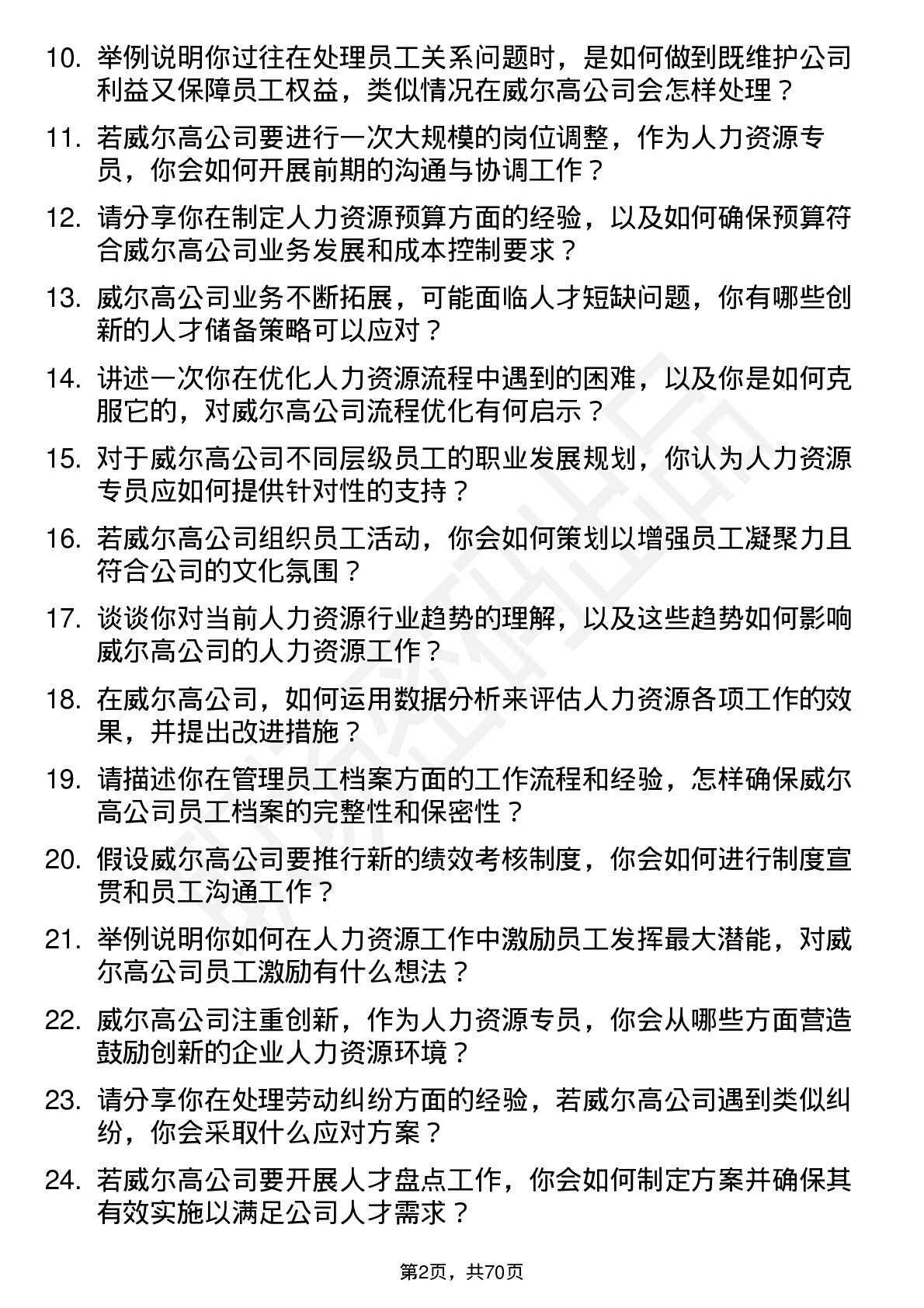 10. 举例说明你过往在处理员工关系问题时，是如何做到既维护公司利益又保障员工权益，类似情况在威尔高公司会怎样处理？

11. 若威尔高公司要进行一次大规模的岗位调整，作为人力资源专员，你会如何开展前期的沟通与协调工作？

12. 请分享你在制定人力资源预算方面的经验，以及如何确保预算符合威尔高公司业务发展和成本控制要求？

13. 威尔高公司业务不断拓展，可能面临人才短缺问题，你有哪些创新的人才储备策略可以应对？

14. 讲述一次你在优化人力资源流程中遇到的困难，以及你是如何克服它的，对威尔高公司流程优化有何启示？

15. 对于威尔高公司不同层级员工的职业发展规划，你认为人力资源专员应如何提供针对性的支持？

16. 若威尔高公司组织员工活动，你会如何策划以增强员工凝聚力且符合公司的文化氛围？

17. 谈谈你对当前人力资源行业趋势的理解，以及这些趋势如何影响威尔高公司的人力资源工作？

18. 在威尔高公司，如何运用数据分析来评估人力资源各项工作的效果，并提出改进措施？

19. 请描述你在管理员工档案方面的工作流程和经验，怎样确保威尔高公司员工档案的完整性和保密性？

20. 假设威尔高公司要推行新的绩效考核制度，你会如何进行制度宣贯和员工沟通工作？

21. 举例说明你如何在人力资源工作中激励员工发挥最大潜能，对威尔高公司员工激励有什么想法？

22. 威尔高公司注重创新，作为人力资源专员，你会从哪些方面营造鼓励创新的企业人力资源环境？

23. 请分享你在处理劳动纠纷方面的经验，若威尔高公司遇到类似纠纷，你会采取什么应对方案？

24. 若威尔高公司要开展人才盘点工作，你会如何制定方案并确保其有效实施以满足公司人才需求？

第2页，共70页